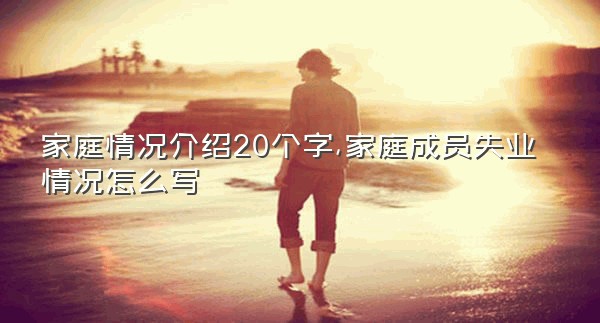 家庭情况介绍20个字,家庭成员失业情况怎么写